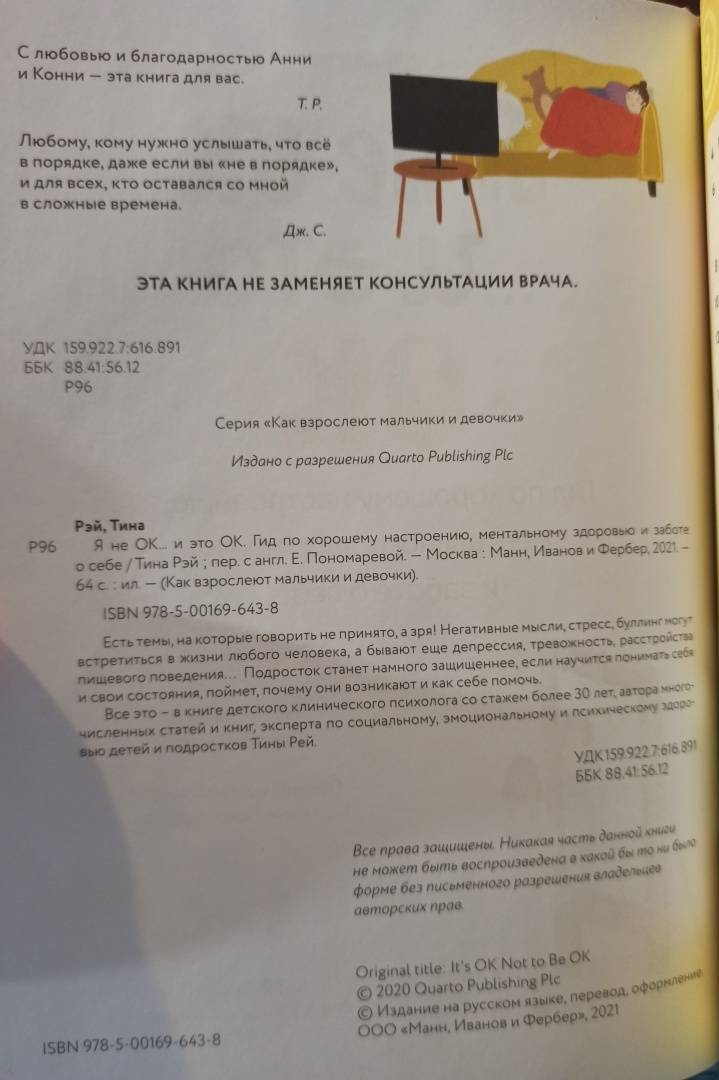 С любовью и благодарностью Анни и Конни — эта книга для вас.

Т. Р.

Любому, кому нужно услышать, что всё в порядке, даже если вы «не в порядке», и для всех, кто оставался со мной в сложные времена.

Дж. С.

ЭТА КНИГА НЕ ЗАМЕНЯЕТ КОНСУЛЬТАЦИИ ВРАЧА.

УДК 159.922.7:616.891
ББК 88.41:56.12
Р96

Серия «Как взрослеют мальчики и девочки»

Издано с разрешения Quarto Publishing Plc

Рэй, Тина
Р96 Я не ОК... и это ОК. Гид по хорошему настроению, ментальному здоровью и заботе о себе / Тина Рэй ; пер. с англ. Е. Пономаревой. — Москва : Манн, Иванов и Фербер, 2021. — 64 с. : ил. — (Как взрослеют мальчики и девочки).

ISBN 978-5-00169-643-8

Есть темы, на которые говорить не принято, а зря! Негативные мысли, стресс, буллинг могут встретиться в жизни любого человека, а бывают еще депрессия, тревожность, расстройства пищевого поведения... Подросток станет намного защищеннее, если научится понимать себя и свои состояния, поймет, почему они возникают и как себе помочь.

Все это – в книге детского клинического психолога со стажем более 30 лет, автора многочисленных статей и книг, эксперта по социальному, эмоциональному и психическому здоровью детей и подростков Тины Рей.

УДК 159.922.7:616.891
ББК 88.41:56.12

Все права защищены. Никакая часть данной книги не может быть воспроизведена в какой бы то ни было форме без письменного разрешения владельцев авторских прав.

Original title: It's OK Not to Be OK
© 2020 Quarto Publishing Plc
© Издание на русском языке, перевод, оформление. ООО «Манн, Иванов и Фербер», 2021

ISBN 978-5-00169-643-8